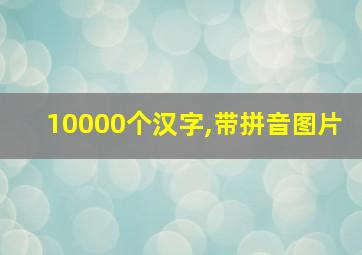 10000个汉字,带拼音图片